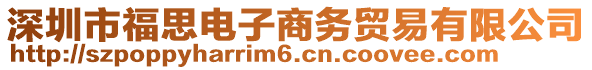 深圳市福思电子商务贸易有限公司
http://szpoppyharrim6.cn.coovee.com